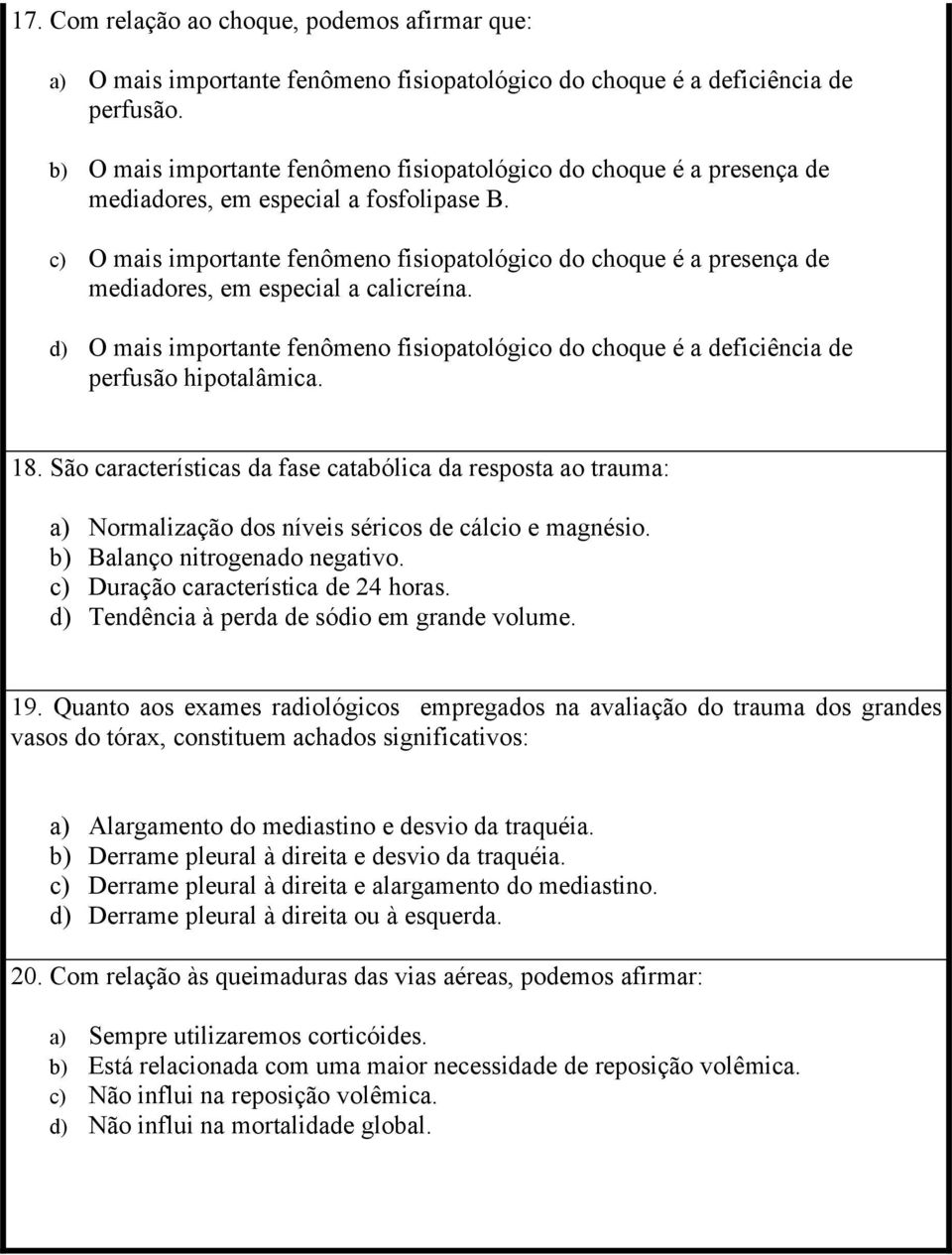 17. Com relação ao choque, podemos afirmar que:

a) O mais importante fenômeno fisiopatológico do choque é a deficiência de perfusão.

b) O mais importante fenômeno fisiopatológico do choque é a presença de mediadores, em especial a fosfolipase B.

c) O mais importante fenômeno fisiopatológico do choque é a presença de mediadores, em especial a calicreína.

d) O mais importante fenômeno fisiopatológico do choque é a deficiência de perfusão hipotalâmica.

18. São características da fase catabólica da resposta ao trauma:

a) Normalização dos níveis séricos de cálcio e magnésio.
b) Balanço nitrogenado negativo.
c) Duração característica de 24 horas.
d) Tendência à perda de sódio em grande volume.

19. Quanto aos exames radiológicos empregados na avaliação do trauma dos grandes vasos do tórax, constituem achados significativos:

a) Alargamento do mediastino e desvio da traquéia.
b) Derrame pleural à direita e desvio da traquéia.
c) Derrame pleural à direita e alargamento do mediastino.
d) Derrame pleural à direita ou à esquerda.

20. Com relação às queimaduras das vias aéreas, podemos afirmar:

a) Sempre utilizaremos corticóides.
b) Está relacionada com uma maior necessidade de reposição volêmica.
c) Não influi na reposição volêmica.
d) Não influi na mortalidade global.